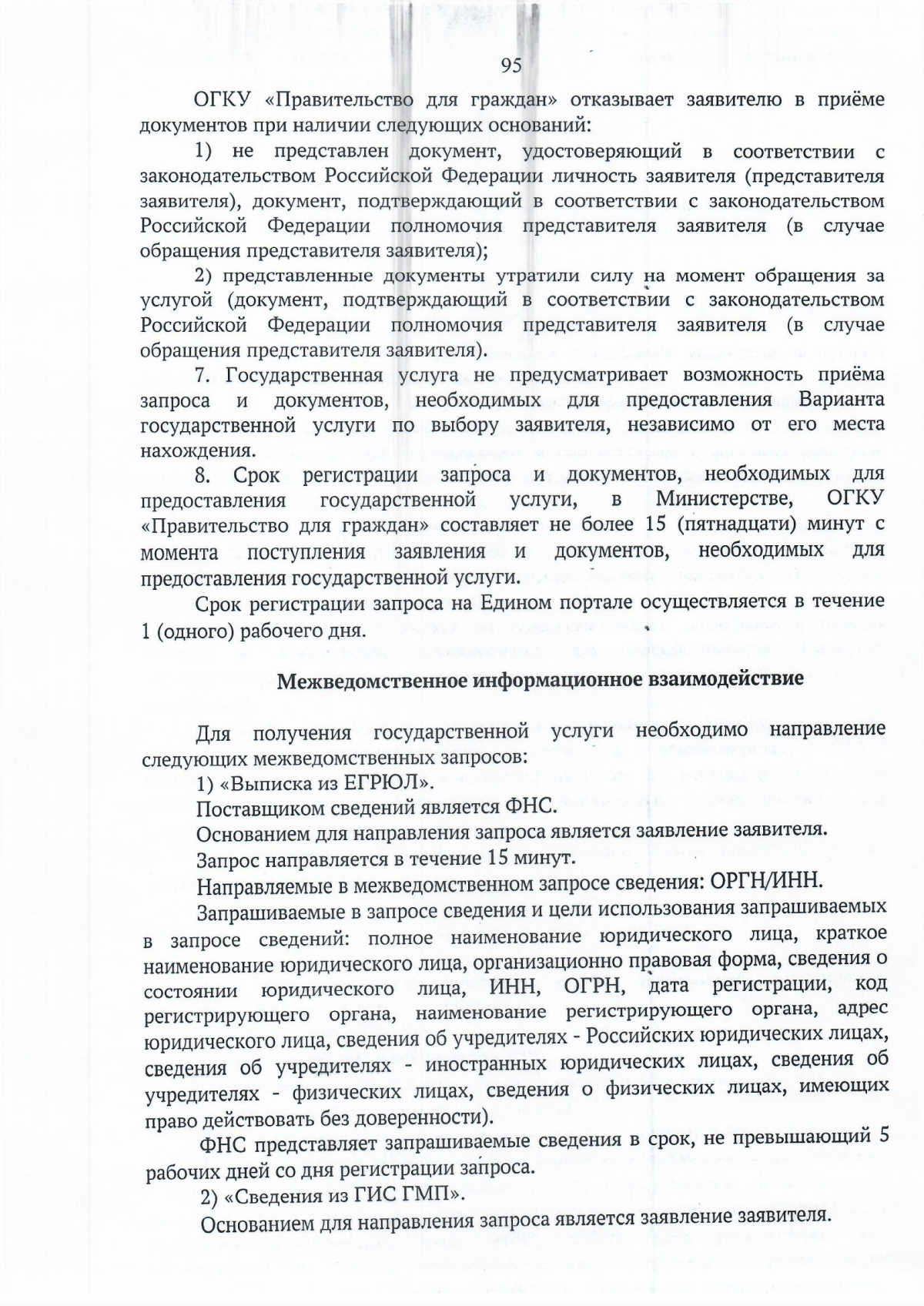 95

ОГКУ «Правительство для граждан» отказывает заявителю в приёме документов при наличии следующих оснований:

1) не представлен документ, удостоверяющий в соответствии с законодательством Российской Федерации личность заявителя (представителя заявителя), документ, подтверждающий в соответствии с законодательством Российской Федерации полномочия представителя заявителя (в случае обращения представителя заявителя);

2) представленные документы утратили силу на момент обращения за услугой (документ, подтверждающий в соответствии с законодательством Российской Федерации полномочия представителя заявителя (в случае обращения представителя заявителя).

7. Государственная услуга не предусматривает возможность приёма запроса и документов, необходимых для предоставления Варианта государственной услуги по выбору заявителя, независимо от его места нахождения.

8. Срок регистрации запроса и документов, необходимых для предоставления государственной услуги, в Министерстве, ОГКУ «Правительство для граждан» составляет не более 15 (пятнадцати) минут с момента поступления заявления и документов, необходимых для предоставления государственной услуги.

Срок регистрации запроса на Едином портале осуществляется в течение 1 (одного) рабочего дня.

Межведомственное информационное взаимодействие

Для получения государственной услуги необходимо направление следующих межведомственных запросов:

1) «Выписка из ЕГРЮЛ».

Поставщиком сведений является ФНС.

Основанием для направления запроса является заявление заявителя.

Запрос направляется в течение 15 минут.

Направляемые в межведомственном запросе сведения: ОРГН/ИНН.

Запрашиваемые в запросе сведения и цели использования запрашиваемых в запросе сведений: полное наименование юридического лица, краткое наименование юридического лица, организационно правовая форма, сведения о состоянии юридического лица, ИНН, ОГРН, дата регистрации, код регистрирующего органа, наименование регистрирующего органа, адрес юридического лица, сведения об учредителях - Российских юридических лицах, сведения об учредителях - иностранных юридических лицах, сведения об учредителях - физических лицах, сведения о физических лицах, имеющих право действовать без доверенности).

ФНС представляет запрашиваемые сведения в срок, не превышающий 5 рабочих дней со дня регистрации запроса.

2) «Сведения из ГИС ГМП».

Основанием для направления запроса является заявление заявителя.